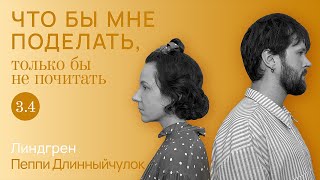 ЧТО БЫ МНЕ ПОДЕЛАТЬ,

только бы не почитать

3.4

Линдгрен
Пеппи Длинныйчулок